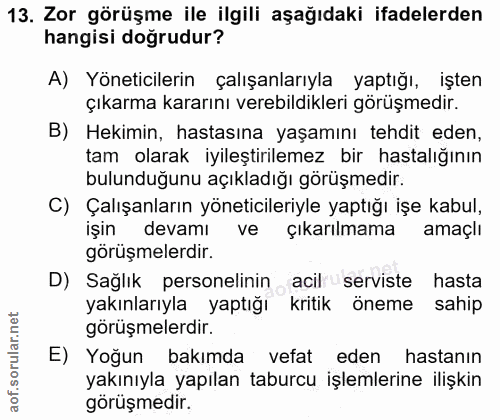 13. Zor görüşme ile ilgili aşağıdaki ifadelerden hangisi doğrudur?

A) Yöneticilerin çalışanlarıyla yaptığı, işten çıkarma kararını verebildikleri görüşmedir.

B) Hekimin, hastasına yaşamını tehdit eden, tam olarak iyileştirilemez bir hastalığının bulunduğunu açıkladığı görüşmedir.

C) Çalışanların yöneticileriyle yaptığı işe kabul, işin devamı ve çıkarılmama amaçlı görüşmelerdir.

D) Sağlık personelinin acil serviste hasta yakınlarıyla yaptığı kritik öneme sahip görüşmelerdir.

E) Yoğun bakımda vefat eden hastanın yakınıyla yapılan taburcu işlemlerine ilişkin görüşmedir.

aof.sorular.net

aof.sorular.net